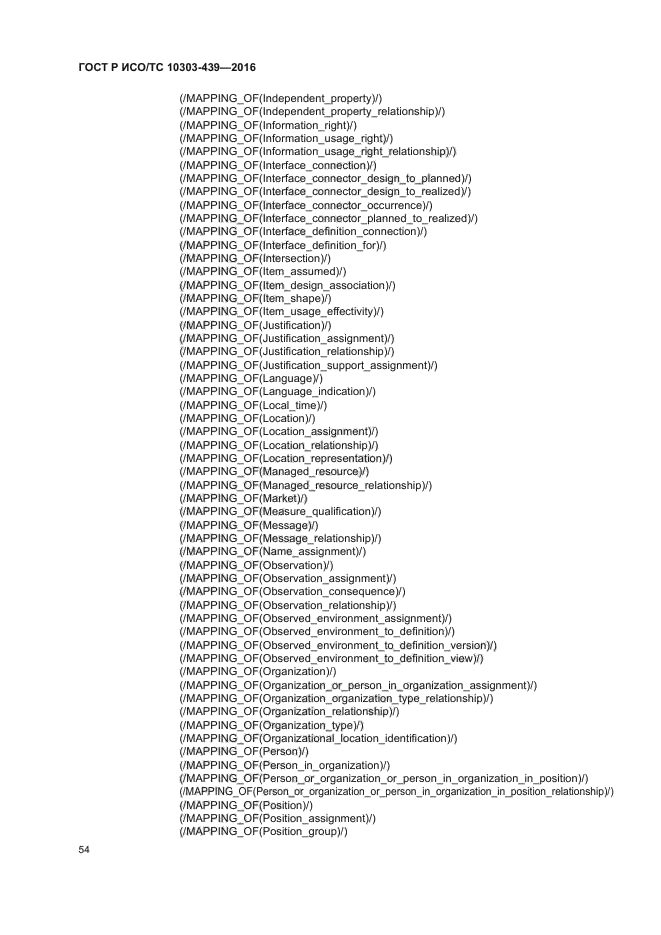 ГОСТ Р ИСО/ТС 10303-439—2016

(/MAPPING_OF(Independent_property)/)
(/MAPPING_OF(Independent_property_relationship)/)
(/MAPPING_OF(Information_right)/)
(/MAPPING_OF(Information_usage_right)/)
(/MAPPING_OF(Information_usage_right_relationship)/)
(/MAPPING_OF(Interface_connection)/)
(/MAPPING_OF(Interface_connector_design_to_planned)/)
(/MAPPING_OF(Interface_connector_design_to_realized)/)
(/MAPPING_OF(Interface_connector_occurrence)/)
(/MAPPING_OF(Interface_connector_planned_to_realized)/)
(/MAPPING_OF(Interface_definition_connection)/)
(/MAPPING_OF(Interface_definition_for)/)
(/MAPPING_OF(Intersection)/)
(/MAPPING_OF(Item_assumed)/)
(/MAPPING_OF(Item_design_association)/)
(/MAPPING_OF(Item_shape)/)
(/MAPPING_OF(Item_usage_effectivity)/)
(/MAPPING_OF(Justification)/)
(/MAPPING_OF(Justification_assignment)/)
(/MAPPING_OF(Justification_relationship)/)
(/MAPPING_OF(Justification_support_assignment)/)
(/MAPPING_OF(Language)/)
(/MAPPING_OF(Language_indication)/)
(/MAPPING_OF(Local_time)/)
(/MAPPING_OF(Location)/)
(/MAPPING_OF(Location_assignment)/)
(/MAPPING_OF(Location_relationship)/)
(/MAPPING_OF(Location_representation)/)
(/MAPPING_OF(Managed_resource)/)
(/MAPPING_OF(Managed_resource_relationship)/)
(/MAPPING_OF(Market)/)
(/MAPPING_OF(Measure_qualification)/)
(/MAPPING_OF(Message)/)
(/MAPPING_OF(Message_relationship)/)
(/MAPPING_OF(Name_assignment)/)
(/MAPPING_OF(Observation)/)
(/MAPPING_OF(Observation_assignment)/)
(/MAPPING_OF(Observation_consequence)/)
(/MAPPING_OF(Observation_relationship)/)
(/MAPPING_OF(Observed_environment_assignment)/)
(/MAPPING_OF(Observed_environment_to_definition)/)
(/MAPPING_OF(Observed_environment_to_definition_version)/)
(/MAPPING_OF(Observed_environment_to_definition_view)/)
(/MAPPING_OF(Organization)/)
(/MAPPING_OF(Organization_or_person_in_organization_assignment)/)
(/MAPPING_OF(Organization_organization_type_relationship)/)
(/MAPPING_OF(Organization_relationship)/)
(/MAPPING_OF(Organization_type)/)
(/MAPPING_OF(Organizational_location_identification)/)
(/MAPPING_OF(Person)/)
(/MAPPING_OF(Person_in_organization)/)
(/MAPPING_OF(Person_or_organization_or_person_in_organization_in_position)/)
(/MAPPING_OF(Person_or_organization_or_person_in_organization_in_position_relationship)/)
(/MAPPING_OF(Position)/)
(/MAPPING_OF(Position_assignment)/)
(/MAPPING_OF(Position_group)/)

54